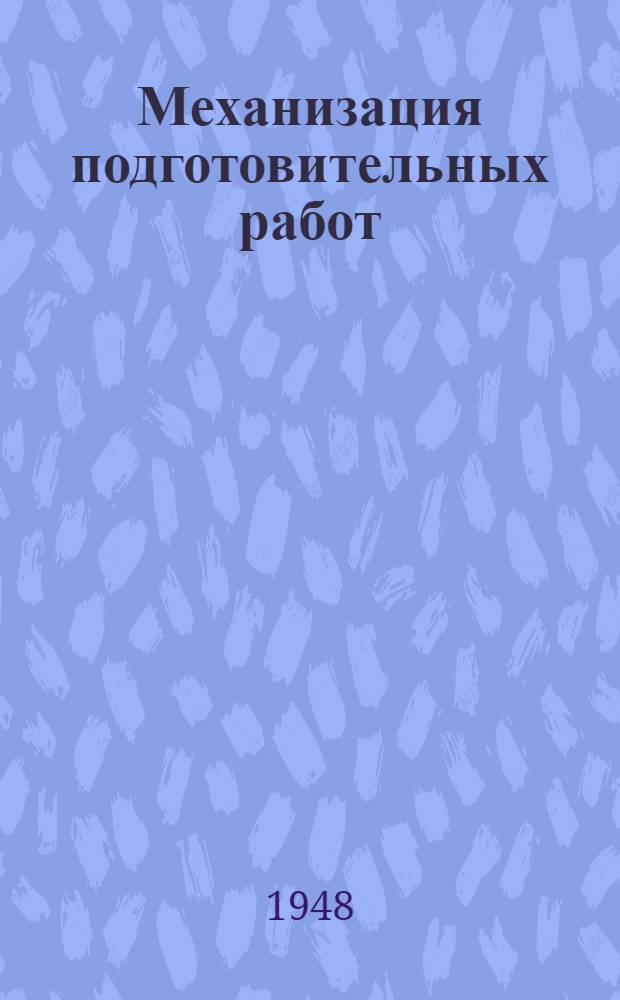 Механизация подготовительных работ

1948